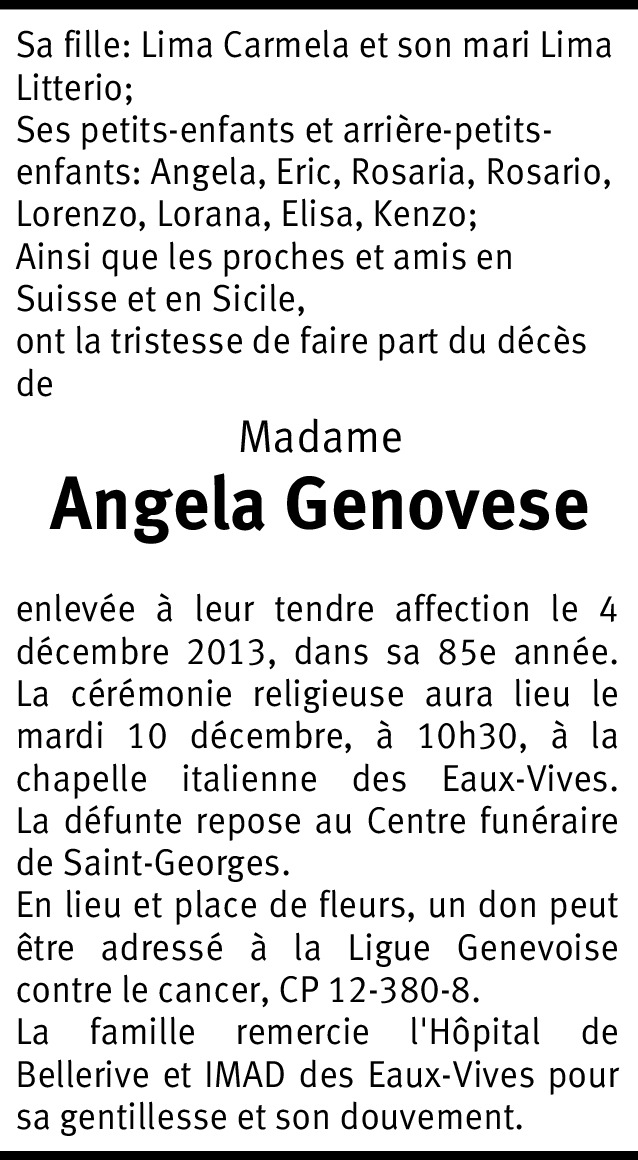 Sa fille: Lima Carmela et son mari Lima Litterio;
Ses petits-enfants et arrière-petits-enfants: Angela, Eric, Rosaria, Rosario, Lorenzo, Lorana, Elisa, Kenzo;
Ainsi que les proches et amis en Suisse et en Sicile,
ont la tristesse de faire part du décès de

Madame
Angela Genovese

enlevée à leur tendre affection le 4 décembre 2013, dans sa 85e année.
La cérémonie religieuse aura lieu le mardi 10 décembre, à 10h30, à la chapelle italienne des Eaux-Vives.
La défunte repose au Centre funéraire de Saint-Georges.
En lieu et place de fleurs, un don peut être adressé à la Ligue Genevoise contre le cancer, CP 12-380-8.
La famille remercie l'Hôpital de Bellerive et IMAD des Eaux-Vives pour sa gentillesse et son douvement.